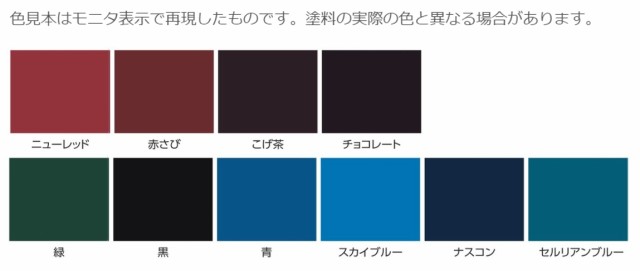 色見本はモニタ表示で再現したものです。塗料の実際の色と異なる場合があります。

ニューレッド
赤さび
こげ茶
チョコレート

緑
黒
青
スカイブルー
ナスコン
セルリアンブルー